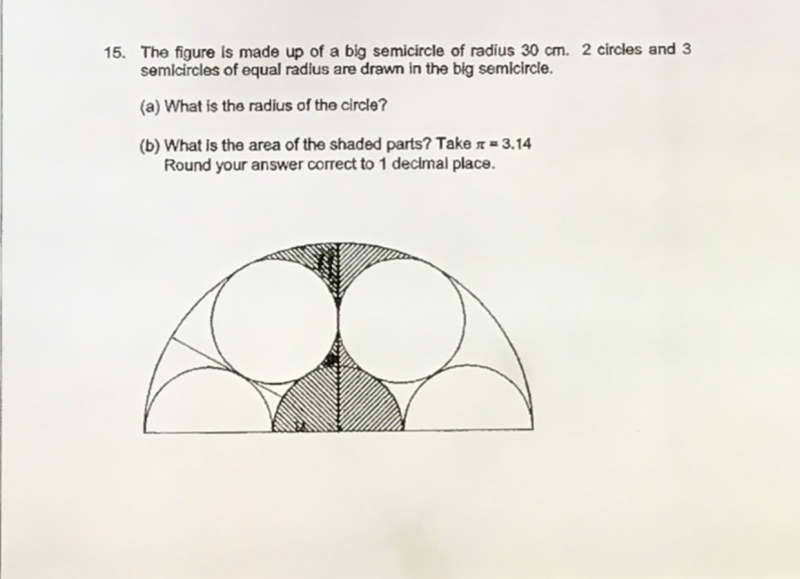 15. The figure is made up of a big semicircle of radius 30 cm. 2 circles and 3 semicircles of equal radius are drawn in the big semicircle.

(a) What is the radius of the circle?

(b) What is the area of the shaded parts? Take $\pi = 3.14$
Round your answer correct to 1 decimal place.